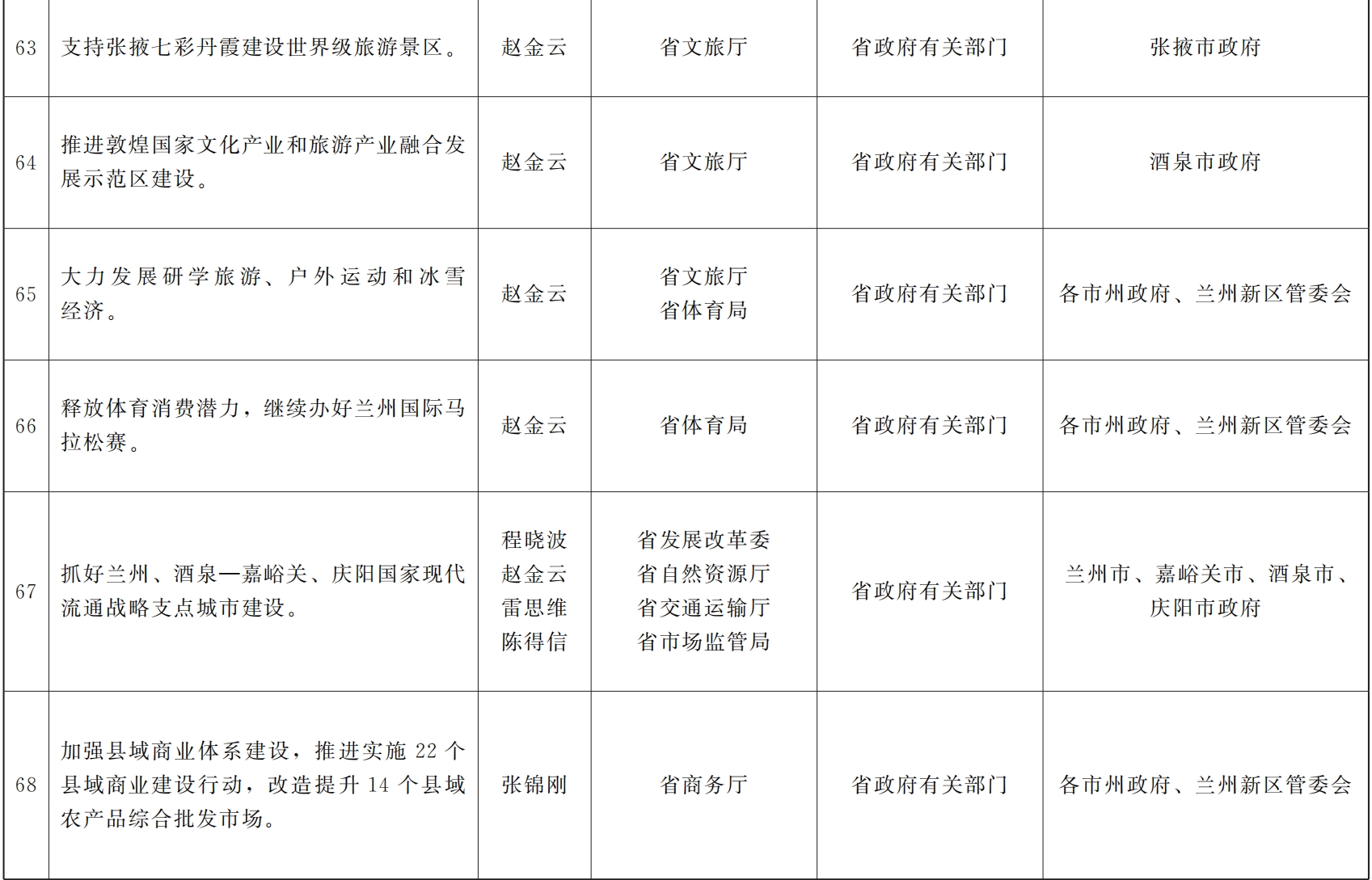 | 63 | 支持张掖七彩丹霞建设世界级旅游景区。 | 赵金云 | 省文旅厅 | 省政府有关部门 | 张掖市政府 |
|---|---|---|---|---|---|
| 64 | 推进敦煌国家文化产业和旅游产业融合发展示范区建设。 | 赵金云 | 省文旅厅 | 省政府有关部门 | 酒泉市政府 |
| 65 | 大力发展研学旅游、户外运动和冰雪经济。 | 赵金云 | 省文旅厅 省体育局 | 省政府有关部门 | 各市州政府、兰州新区管委会 |
| 66 | 释放体育消费潜力，继续办好兰州国际马拉松赛。 | 赵金云 | 省体育局 | 省政府有关部门 | 各市州政府、兰州新区管委会 |
| 67 | 抓好兰州、酒泉—嘉峪关、庆阳国家现代流通战略支点城市建设。 | 程晓波 赵金云 雷思维 陈得信 | 省发展改革委 省自然资源厅 省交通运输厅 省市场监管局 | 省政府有关部门 | 兰州市、嘉峪关市、酒泉市、庆阳市政府 |
| 68 | 加强县域商业体系建设，推进实施22个县域商业建设行动，改造提升14个县域农产品综合批发市场。 | 张锦刚 | 省商务厅 | 省政府有关部门 | 各市州政府、兰州新区管委会 |